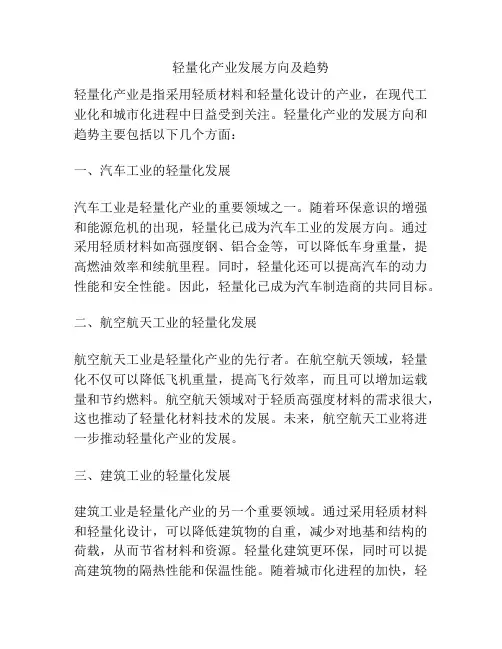 轻量化产业发展方向及趋势

轻量化产业是指采用轻质材料和轻量化设计的产业，在现代工业化和城市化进程中日益受到关注。轻量化产业的发展方向和趋势主要包括以下几个方面：

一、汽车工业的轻量化发展

汽车工业是轻量化产业的重要领域之一。随着环保意识的增强和能源危机的出现，轻量化已成为汽车工业的发展方向。通过采用轻质材料如高强度钢、铝合金等，可以降低车身重量，提高燃油效率和续航里程。同时，轻量化还可以提高汽车的动力性能和安全性能。因此，轻量化已成为汽车制造商的共同目标。

二、航空航天工业的轻量化发展

航空航天工业是轻量化产业的先行者。在航空航天领域，轻量化不仅可以降低飞机重量，提高飞行效率，而且可以增加运载量和节约燃料。航空航天领域对于轻质高强度材料的需求很大，这也推动了轻量化材料技术的发展。未来，航空航天工业将进一步推动轻量化产业的发展。

三、建筑工业的轻量化发展

建筑工业是轻量化产业的另一个重要领域。通过采用轻质材料和轻量化设计，可以降低建筑物的自重，减少对地基和结构的荷载，从而节省材料和资源。轻量化建筑更环保，同时可以提高建筑物的隔热性能和保温性能。随着城市化进程的加快，轻